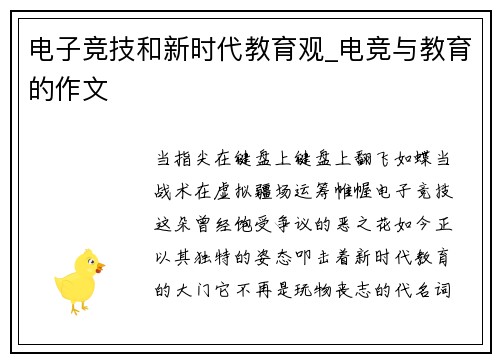 电子竞技和新时代教育观_电竞与教育的作文

当指尖在键盘上键盘上翻飞如蝶当战术在虚拟疆场运筹帷幄电子竞技这朵曾经饱受争议的恶之花如今正以其独特的姿态叩击着新时代教育的大门它不再是玩物丧志的代名词